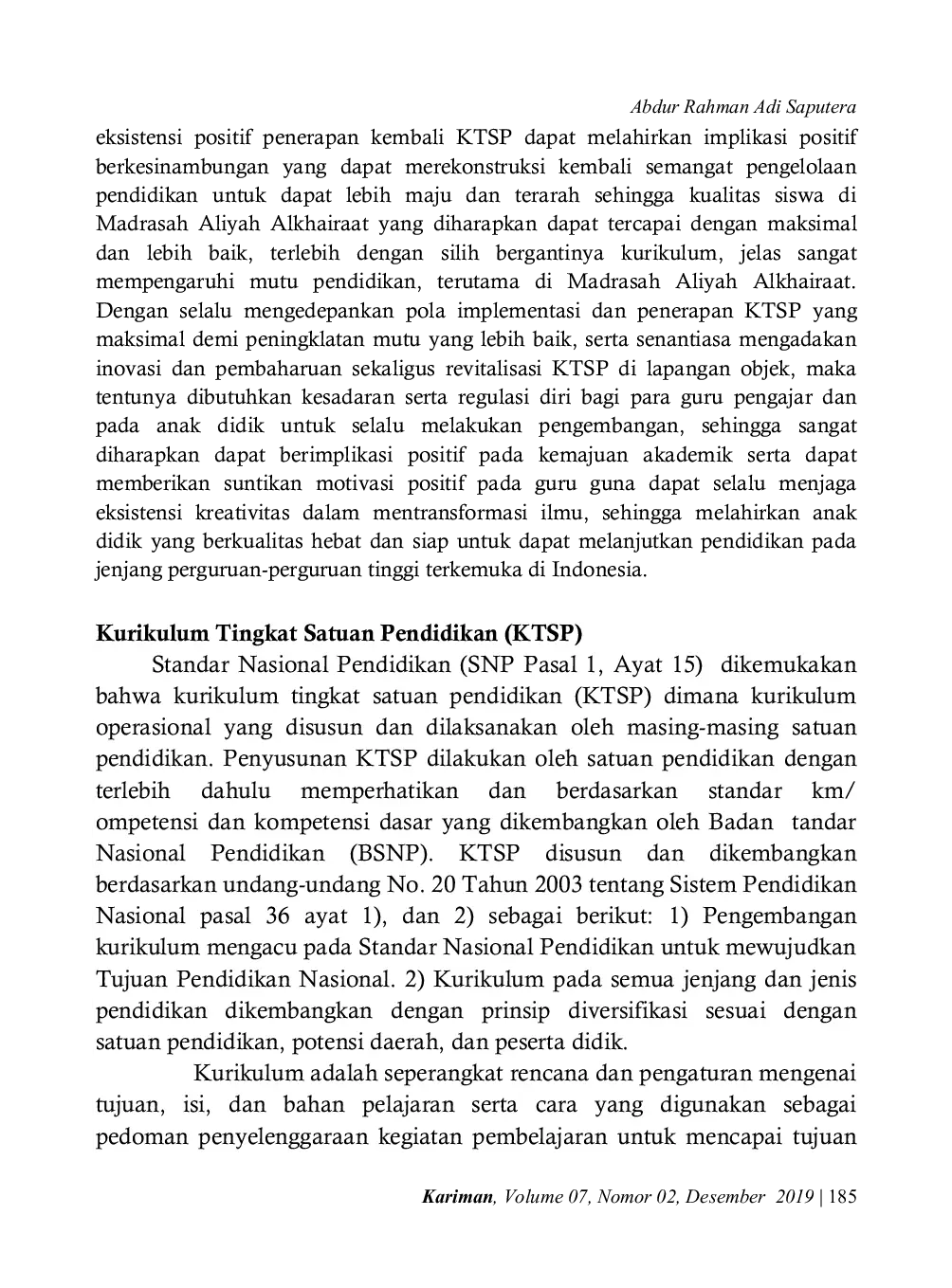 Abdur Rahman Adi Saputera

eksistensi positif penerapan kembali KTSP dapat melahirkan implikasi positif berkesinambungan yang dapat merekonstruksi kembali semangat pengelolaan pendidikan untuk dapat lebih maju dan terarah sehingga kualitas siswa di Madrasah Aliyah Alkhairaat yang diharapkan dapat tercapai dengan maksimal dan lebih baik, terlebih dengan silih bergantinya kurikulum, jelas sangat mempengaruhi mutu pendidikan, terutama di Madrasah Aliyah Alkhairaat. Dengan selalu mengedepankan pola implementasi dan penerapan KTSP yang maksimal demi peningklatan mutu yang lebih baik, serta senantiasa mengadakan inovasi dan pembaharuan sekaligus revitalisasi KTSP di lapangan objek, maka tentunya dibutuhkan kesadaran serta regulasi diri bagi para guru pengajar dan pada anak didik untuk selalu melakukan pengembangan, sehingga sangat diharapkan dapat berimplikasi positif pada kemajuan akademik serta dapat memberikan suntikan motivasi positif pada guru guna dapat selalu menjaga eksistensi kreativitas dalam mentransformasi ilmu, sehingga melahirkan anak didik yang berkualitas hebat dan siap untuk dapat melanjutkan pendidikan pada jenjang perguruan-perguruan tinggi terkemuka di Indonesia.

Kurikulum Tingkat Satuan Pendidikan (KTSP)

Standar Nasional Pendidikan (SNP Pasal 1, Ayat 15) dikemukakan bahwa kurikulum tingkat satuan pendidikan (KTSP) dimana kurikulum operasional yang disusun dan dilaksanakan oleh masing-masing satuan pendidikan. Penyusunan KTSP dilakukan oleh satuan pendidikan dengan terlebih dahulu memperhatikan dan berdasarkan standar km/ ompetensi dan kompetensi dasar yang dikembangkan oleh Badan tandar Nasional Pendidikan (BSNP). KTSP disusun dan dikembangkan berdasarkan undang-undang No. 20 Tahun 2003 tentang Sistem Pendidikan Nasional pasal 36 ayat 1), dan 2) sebagai berikut: 1) Pengembangan kurikulum mengacu pada Standar Nasional Pendidikan untuk mewujudkan Tujuan Pendidikan Nasional. 2) Kurikulum pada semua jenjang dan jenis pendidikan dikembangkan dengan prinsip diversifikasi sesuai dengan satuan pendidikan, potensi daerah, dan peserta didik.

Kurikulum adalah seperangkat rencana dan pengaturan mengenai tujuan, isi, dan bahan pelajaran serta cara yang digunakan sebagai pedoman penyelenggaraan kegiatan pembelajaran untuk mencapai tujuan

Kariman, Volume 07, Nomor 02, Desember 2019 | 185